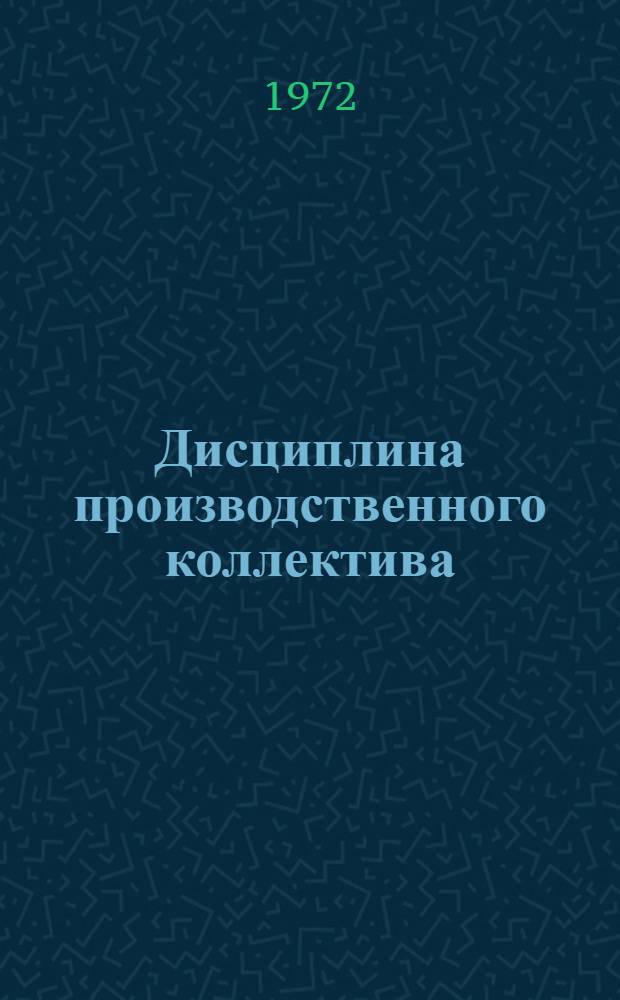 1972

Дисциплина производственного коллектива